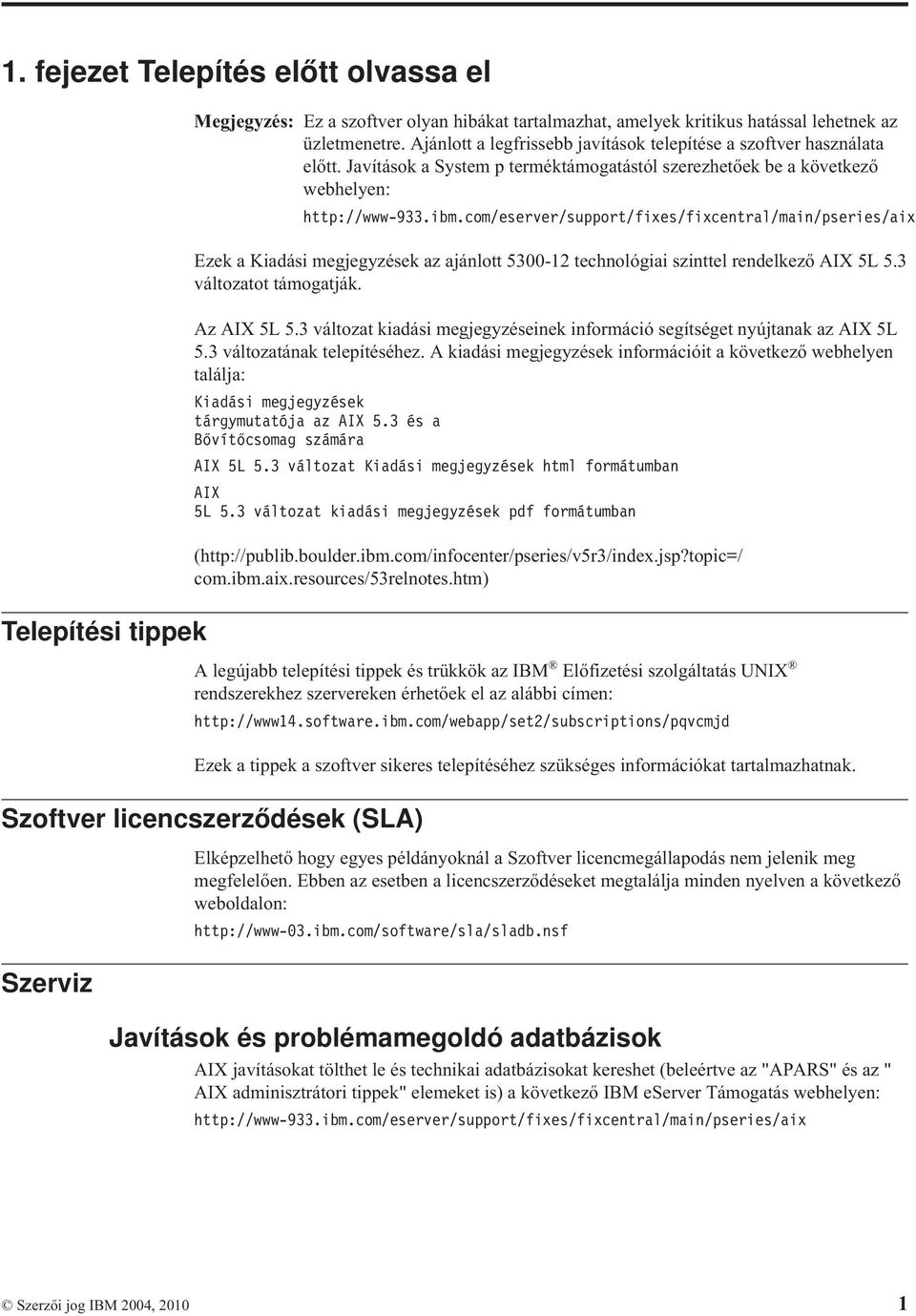 1. fejezet Telepítés előtt olvassa el

Megjegyzés: Ez a szoftver olyan hibákat tartalmazhat, amelyek kritikus hatással lehetnek az üzletmenetre. Ajánlott a legfrissebb javítások telepítése a szoftver használata előtt. Javítások a System p terméktámogatástól szerezhetőek be a következő webhelyen:

http://www-933.ibm.com/eserver/support/fixes/fixcentral/main/pseries/aix

Ezek a Kiadási megjegyzések az ajánlott 5300-12 technológiai szinttel rendelkező AIX 5L 5.3 változatot támogatják.

Az AIX 5L 5.3 változat kiadási megjegyzéseinek információ segítséget nyújtanak az AIX 5L 5.3 változatának telepítéséhez. A kiadási megjegyzések információit a következő webhelyen találja:

Kiadási megjegyzések tárgymutatója az AIX 5.3 és a Bővítőcsomag számára

AIX 5L 5.3 változat Kiadási megjegyzések html formátumban

AIX 5L 5.3 változat kiadási megjegyzések pdf formátumban

(http://publib.boulder.ibm.com/infocenter/pseries/v5r3/index.jsp?topic=/com.ibm.aix.resources/53relnotes.htm)

Telepítési tippek

A legújabb telepítési tippek és trükkök az IBM® Előfizetési szolgáltatás UNIX® rendszerekhez szervereken érhetőek el az alábbi címen:

http://www14.software.ibm.com/webapp/set2/subscriptions/pqvcmjd

Ezek a tippek a szoftver sikeres telepítéséhez szükséges információkat tartalmazhatnak.

Szoftver licencszerződések (SLA)

Elképzelhető hogy egyes példányoknál a Szoftver licencmegállapodás nem jelenik meg megfelelően. Ebben az esetben a licencszerződéseket megtalálja minden nyelven a következő weboldalon:

http://www-03.ibm.com/software/sla/sladb.nsf

Szerviz

Javítások és problémamegoldó adatbázisok

AIX javításokat tölthet le és technikai adatbázisokat kereshet (beleértve az "APARS" és az " AIX adminisztrátori tippek" elemeket is) a következő IBM eServer Támogatás webhelyen:

http://www-933.ibm.com/eserver/support/fixes/fixcentral/main/pseries/aix

© Szerzői jog IBM 2004, 2010 1